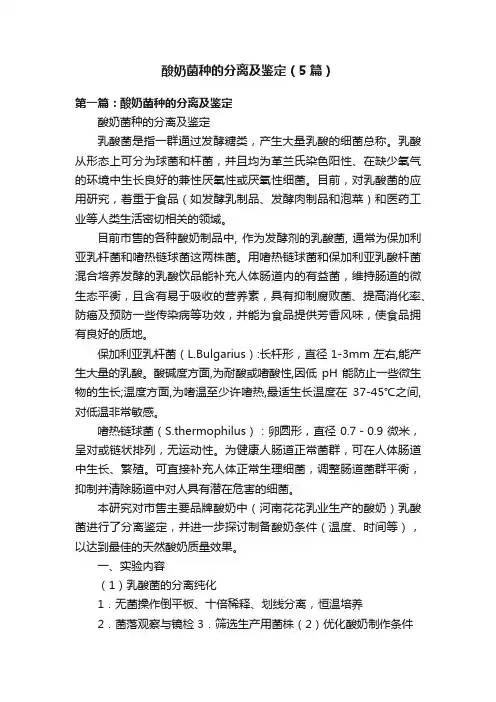 酸奶菌种的分离及鉴定（5篇）

第一篇：酸奶菌种的分离及鉴定

酸奶菌种的分离及鉴定

乳酸菌是指一群通过发酵糖类，产生大量乳酸的细菌总称。乳酸从形态上可分为球菌和杆菌，并且均为革兰氏染色阳性、在缺少氧气的环境中生长良好的兼性厌氧性或厌氧性细菌。目前，对乳酸菌的应用研究，着重于食品（如发酵乳制品、发酵肉制品和泡菜）和医药工业等人类生活密切相关的领域。

目前市售的各种酸奶制品中, 作为发酵剂的乳酸菌, 通常为保加利亚乳杆菌和嗜热链球菌这两株菌。用嗜热链球菌和保加利亚乳酸杆菌混合培养发酵的乳酸饮品能补充人体肠道内的有益菌，维持肠道的微生态平衡，且含有易于吸收的营养素，具有抑制腐败菌、提高消化率、防癌及预防一些传染病等功效，并能为食品提供芳香风味，使食品拥有良好的质地。

保加利亚乳杆菌（L.Bulgarius）:长杆形，直径 1-3mm 左右,能产生大量的乳酸。酸碱度方面,为耐酸或嗜酸性,因低 pH 能防止一些微生物的生长;温度方面,为嗜温至少许嗜热,最适生长温度在 37-45°C之间,对低温非常敏感。

嗜热链球菌（S.thermophilus）：卵圆形，直径 0.7 - 0.9 微米，呈对或链状排列，无运动性。为健康人肠道正常菌群，可在人体肠道中生长、繁殖。可直接补充人体正常生理细菌，调整肠道菌群平衡，抑制并清除肠道中对人具有潜在危害的细菌。

本研究对市售主要品牌酸奶中（河南花花乳业生产的酸奶）乳酸菌进行了分离鉴定，并进一步探讨制备酸奶条件（温度、时间等），以达到最佳的天然酸奶质量效果。

一、实验内容

（1）乳酸菌的分离纯化

1．无菌操作倒平板、十倍稀释、划线分离，恒温培养

2．菌落观察与镜检 3．筛选生产用菌株（2）优化酸奶制作条件